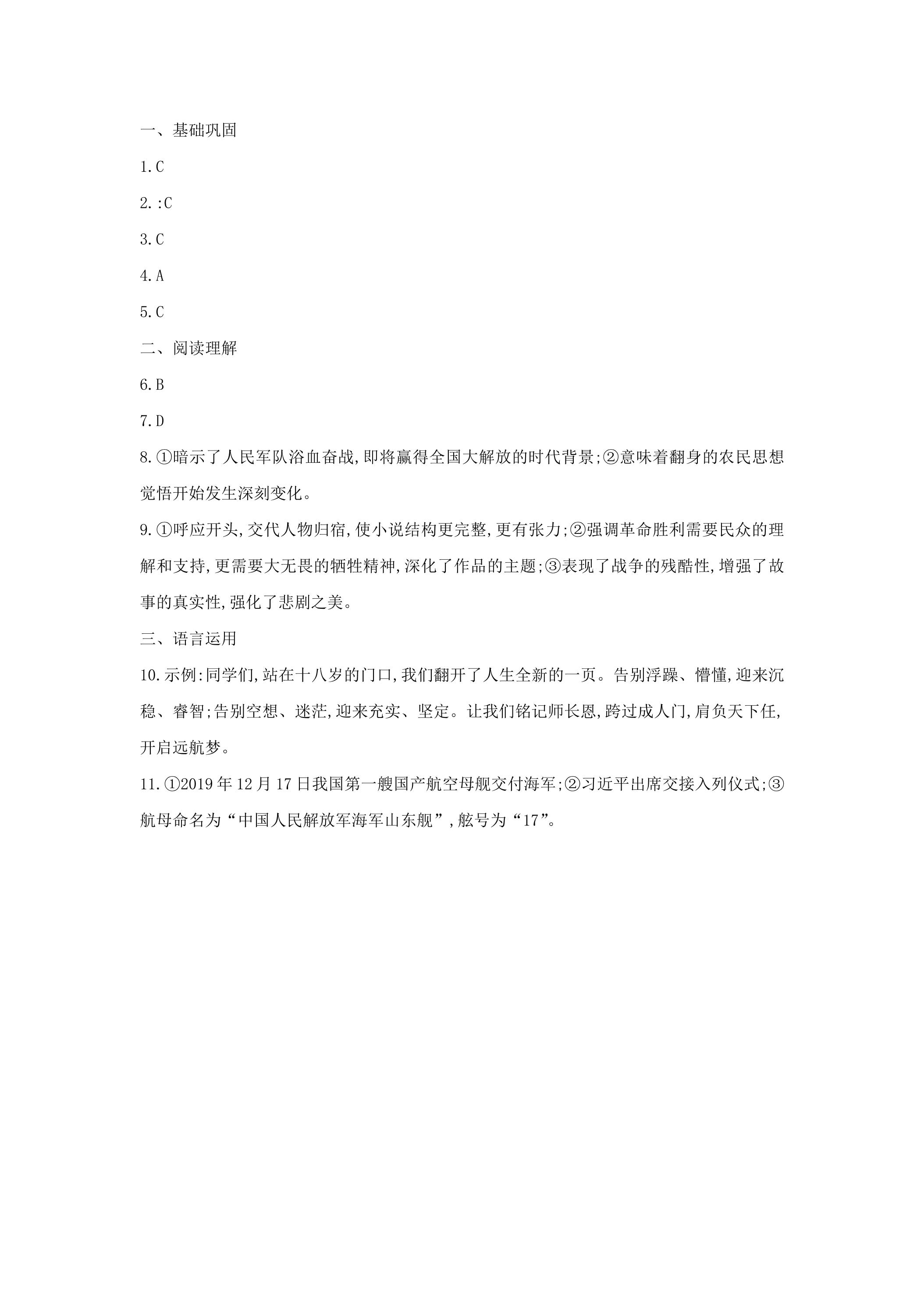 一、基础巩固

1.C

2.:C

3.C

4.A

5.C

二、阅读理解

6.B

7.D

8.①暗示了人民军队浴血奋战,即将赢得全国大解放的时代背景;②意味着翻身的农民思想觉悟开始发生深刻变化。

9.①呼应开头,交代人物归宿,使小说结构更完整,更有张力;②强调革命胜利需要民众的理解和支持,更需要大无畏的牺牲精神,深化了作品的主题;③表现了战争的残酷性,增强了故事的真实性,强化了悲剧之美。

三、语言运用

10.示例:同学们,站在十八岁的门口,我们翻开了人生全新的一页。告别浮躁、懵懂,迎来沉稳、睿智;告别空想、迷茫,迎来充实、坚定。让我们铭记师长恩,跨过成人门,肩负天下任,开启远航梦。

11.①2019年12月17日我国第一艘国产航空母舰交付海军;②习近平出席交接入列仪式;③航母命名为“中国人民解放军海军山东舰”,舷号为“17”。